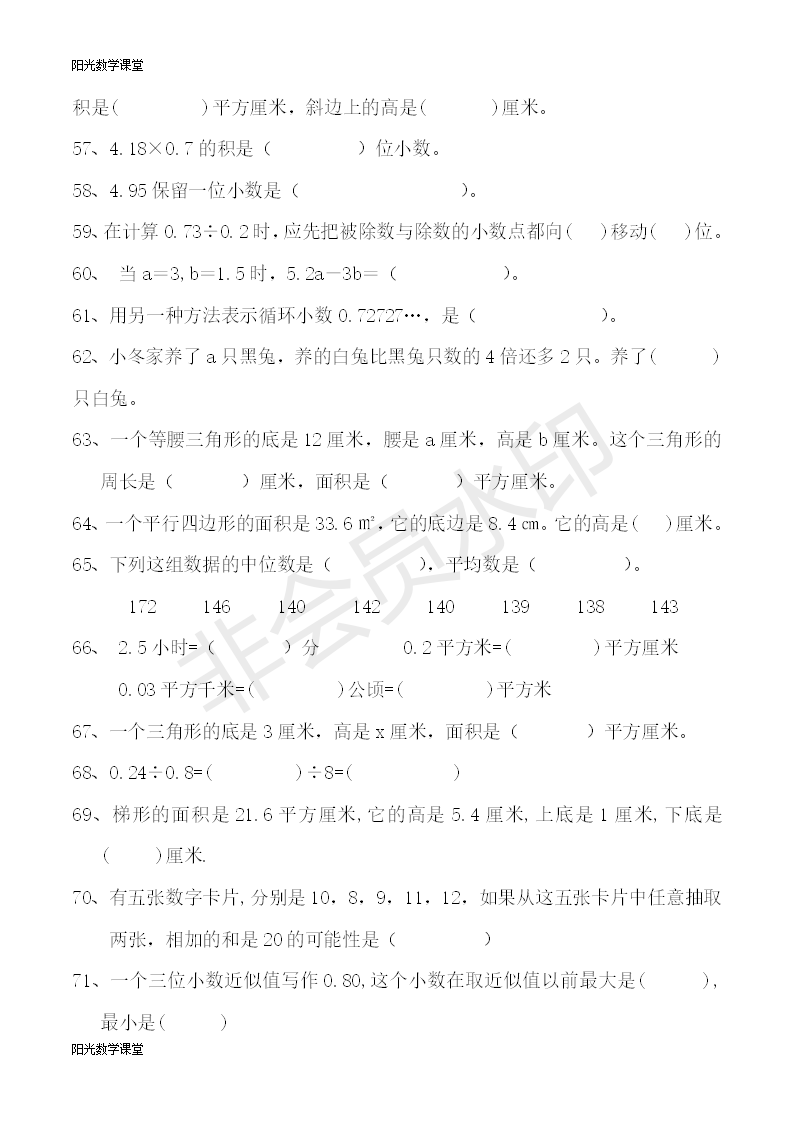 阳光数学课堂

积是(    )平方厘米，斜边上的高是(    )厘米。

57、4.18×0.7的积是（    ）位小数。

58、4.95保留一位小数是（    ）。

59、在计算0.73÷0.2时，应先把被除数与除数的小数点都向(  )移动(  )位。

60、 当a=3，b=1.5时，5.2a－3b=（    ）。

61、用另一种方法表示循环小数0.72727…，是（    ）。

62、小冬家养了a只黑兔，养的白兔比黑兔只数的4倍还多2只。养了(    )只白兔。

63、一个等腰三角形的底是12厘米，腰是a厘米，高是b厘米。这个三角形的周长是（    ）厘米，面积是（    ）平方厘米。

64、一个平行四边形的面积是33.6㎡，它的底边是8.4㎝。它的高是(  )厘米。

65、下列这组数据的中位数是（    ），平均数是（    ）。

172 146 140 142 140 139 138 143

66、 2.5小时=（    ）分 0.2平方米=(    )平方厘米

0.03平方千米=(    )公顷=(    )平方米

67、一个三角形的底是3厘米，高是x厘米，面积是（    ）平方厘米。

68、0.24÷0.8=(    )÷8=(    )

69、梯形的面积是21.6平方厘米，它的高是5.4厘米，上底是1厘米，下底是(    )厘米.

70、有五张数字卡片，分别是10，8，9，11，12，如果从这五张卡片中任意抽取两张，相加的和是20的可能性是（    ）

71、一个三位小数近似值写作0.80，这个小数在取近似值以前最大是(    )，最小是(    )

阳光数学课堂

非会员水印